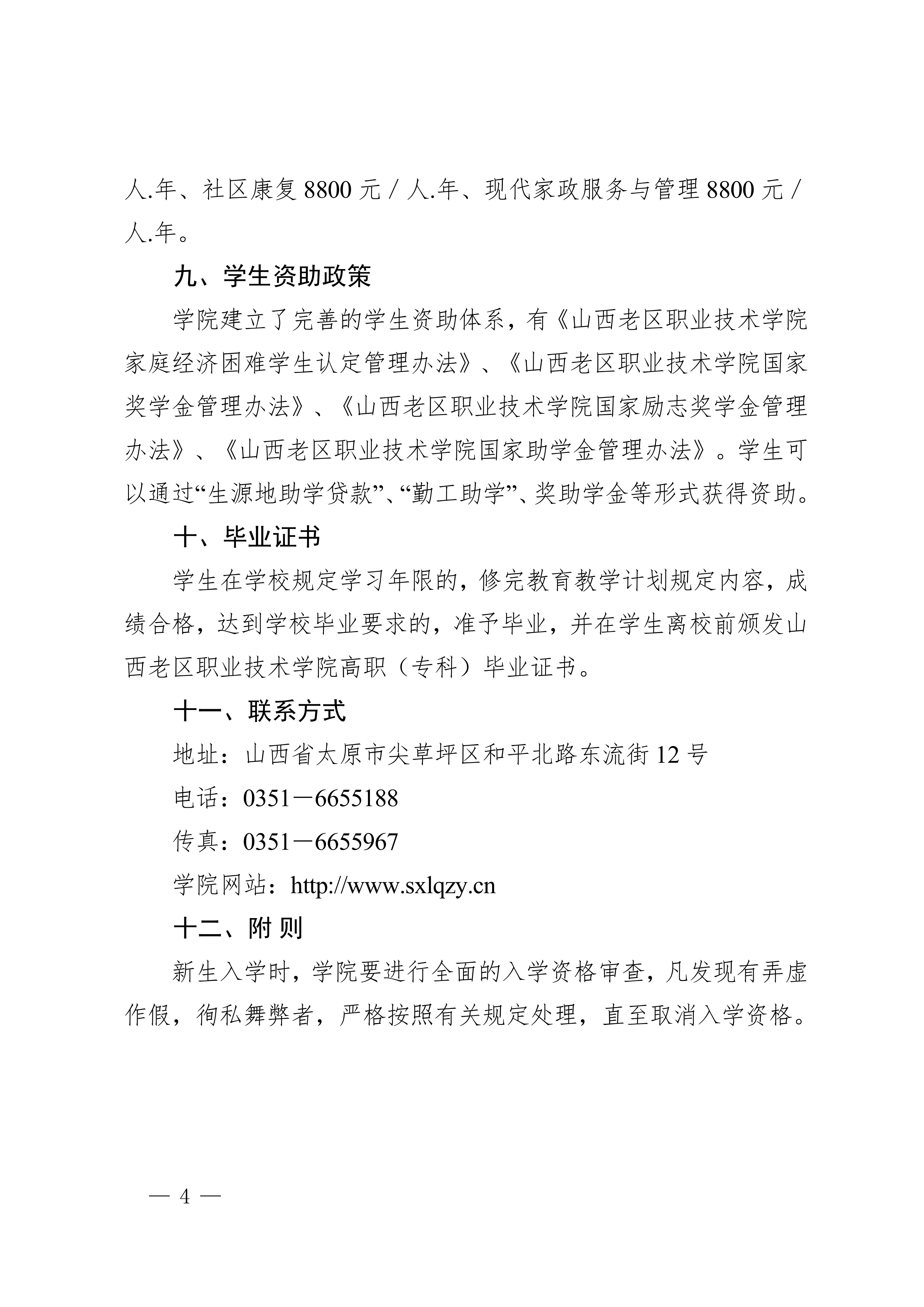 人.年、社区康复 8800 元 / 人.年、现代家政服务与管理 8800 元 / 人.年。

九、学生资助政策

学院建立了完善的学生资助体系，有《山西老区职业技术学院家庭经济困难学生认定管理办法》、《山西老区职业技术学院国家奖学金管理办法》、《山西老区职业技术学院国家励志奖学金管理办法》、《山西老区职业技术学院国家助学金管理办法》。学生可以通过“生源地助学贷款”、“勤工助学”、奖助学金等形式获得资助。

十、毕业证书

学生在学校规定学习年限的，修完教育教学计划规定内容，成绩合格，达到学校毕业要求的，准予毕业，并在学生离校前颁发山西老区职业技术学院高职（专科）毕业证书。

十一、联系方式

地址：山西省太原市尖草坪区和平北路东流街 12 号

电话：0351－6655188

传真：0351－6655967

学院网站：http://www.sxlqzy.cn

十二、附 则

新生入学时，学院要进行全面的入学资格审查，凡发现有弄虚作假，徇私舞弊者，严格按照有关规定处理，直至取消入学资格。

— 4 —